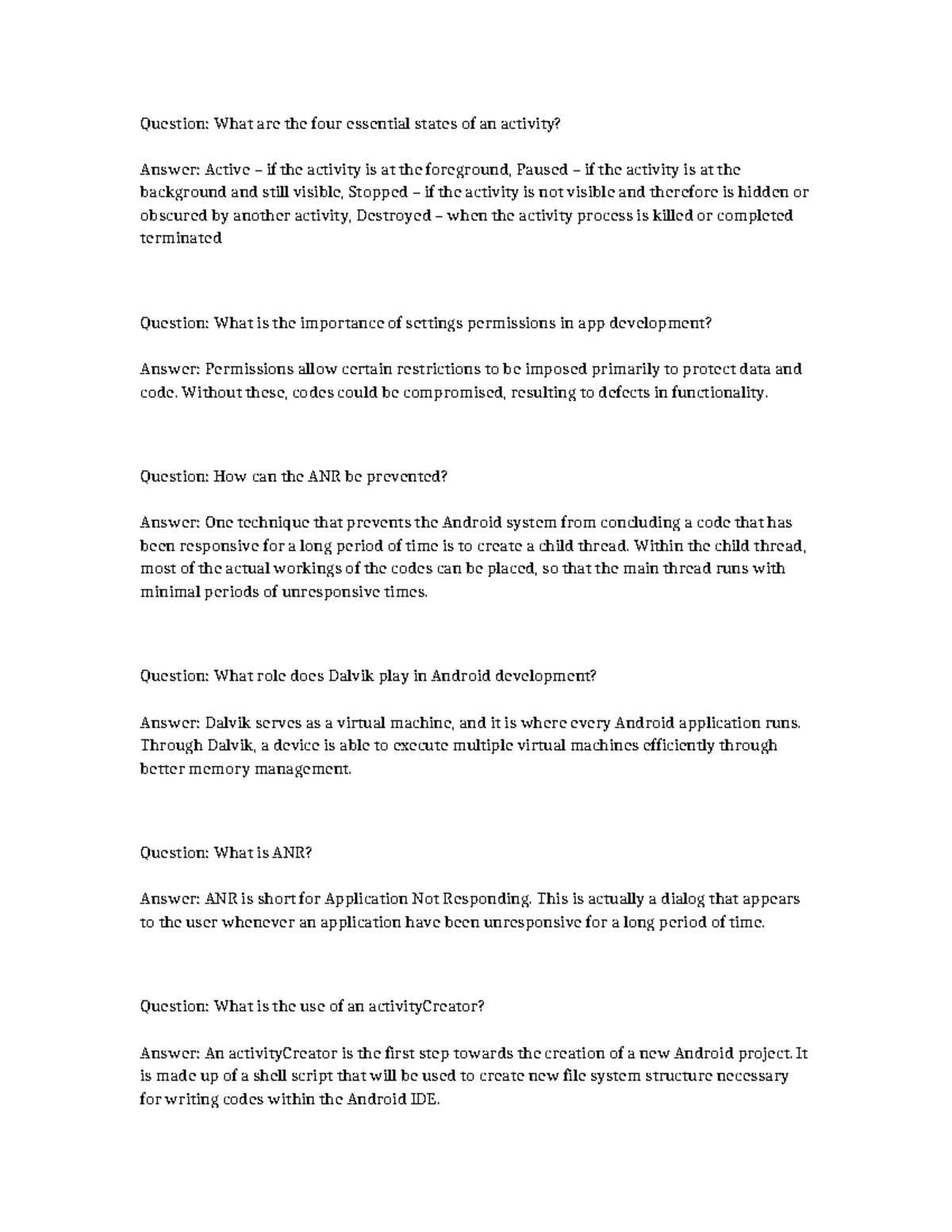 Question: What are the four essential states of an activity?

Answer: Active – if the activity is at the foreground, Paused – if the activity is at the background and still visible, Stopped – if the activity is not visible and therefore is hidden or obscured by another activity, Destroyed – when the activity process is killed or completed terminated

Question: What is the importance of settings permissions in app development?

Answer: Permissions allow certain restrictions to be imposed primarily to protect data and code. Without these, codes could be compromised, resulting to defects in functionality.

Question: How can the ANR be prevented?

Answer: One technique that prevents the Android system from concluding a code that has been responsive for a long period of time is to create a child thread. Within the child thread, most of the actual workings of the codes can be placed, so that the main thread runs with minimal periods of unresponsive times.

Question: What role does Dalvik play in Android development?

Answer: Dalvik serves as a virtual machine, and it is where every Android application runs. Through Dalvik, a device is able to execute multiple virtual machines efficiently through better memory management.

Question: What is ANR?

Answer: ANR is short for Application Not Responding. This is actually a dialog that appears to the user whenever an application have been unresponsive for a long period of time.

Question: What is the use of an activityCreator?

Answer: An activityCreator is the first step towards the creation of a new Android project. It is made up of a shell script that will be used to create new file system structure necessary for writing codes within the Android IDE.